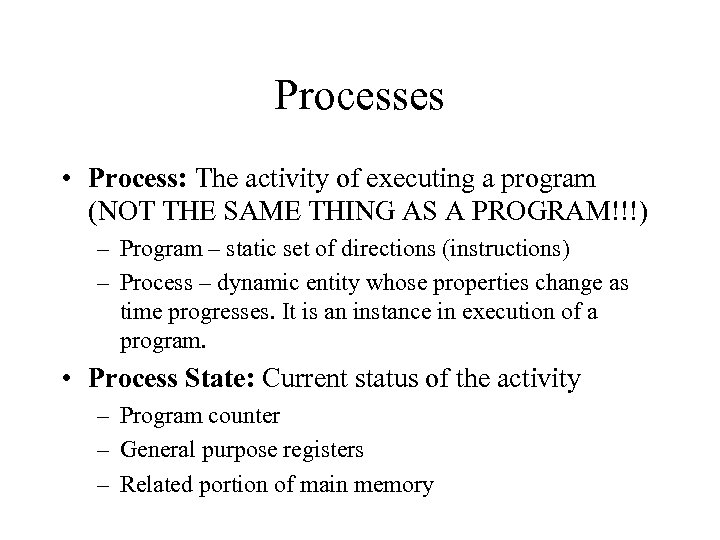 Processes

• Process: The activity of executing a program (NOT THE SAME THING AS A PROGRAM!!!)
– Program – static set of directions (instructions)
– Process – dynamic entity whose properties change as time progresses. It is an instance in execution of a program.

• Process State: Current status of the activity
– Program counter
– General purpose registers
– Related portion of main memory